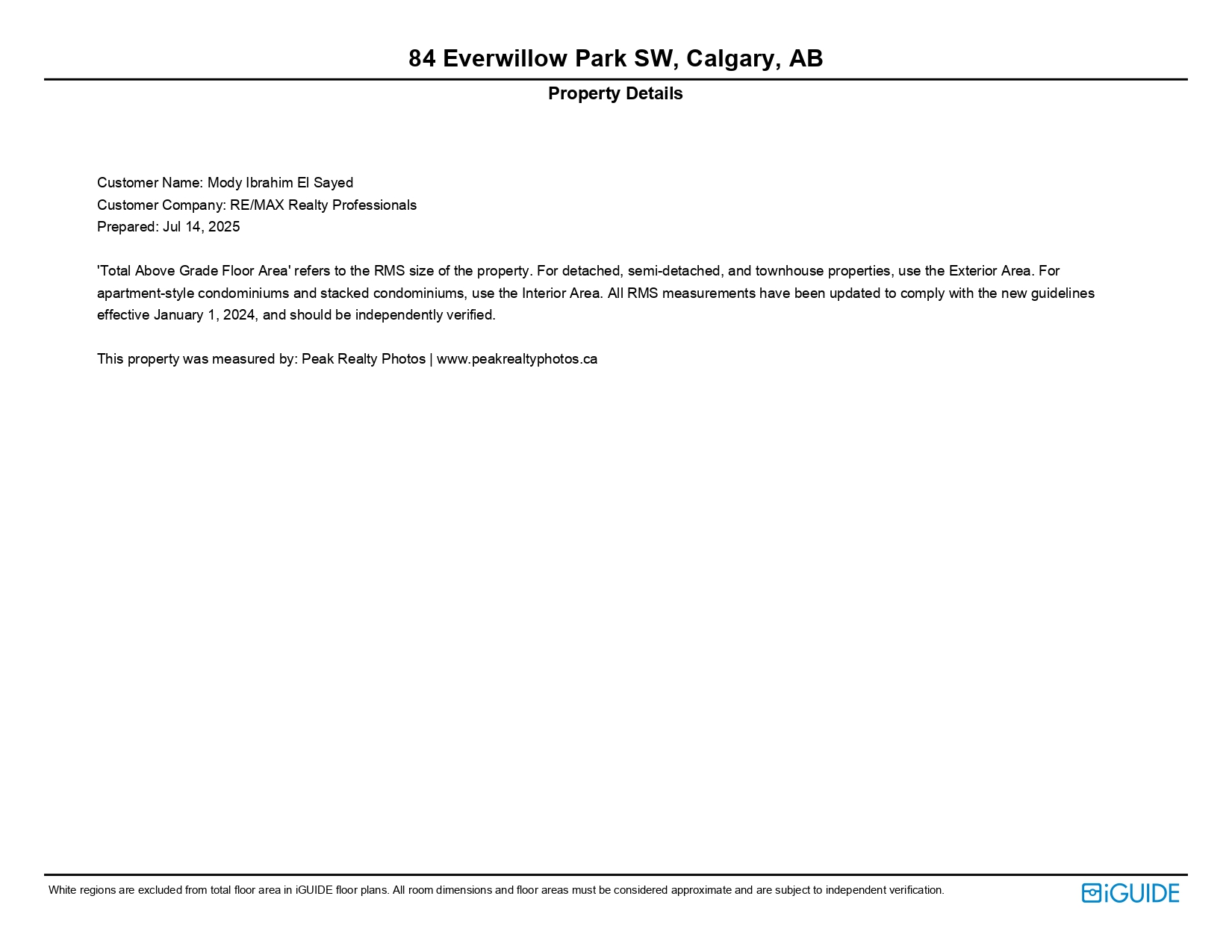 84 Everwillow Park SW, Calgary, AB

Property Details

Customer Name: Mody Ibrahim El Sayed
Customer Company: RE/MAX Realty Professionals
Prepared: Jul 14, 2025

'Total Above Grade Floor Area' refers to the RMS size of the property. For detached, semi-detached, and townhouse properties, use the Exterior Area. For apartment-style condominiums and stacked condominiums, use the Interior Area. All RMS measurements have been updated to comply with the new guidelines effective January 1, 2024, and should be independently verified.

This property was measured by: Peak Realty Photos | www.peakrealtyphotos.ca

White regions are excluded from total floor area in iGUIDE floor plans. All room dimensions and floor areas must be considered approximate and are subject to independent verification.

iGUIDE